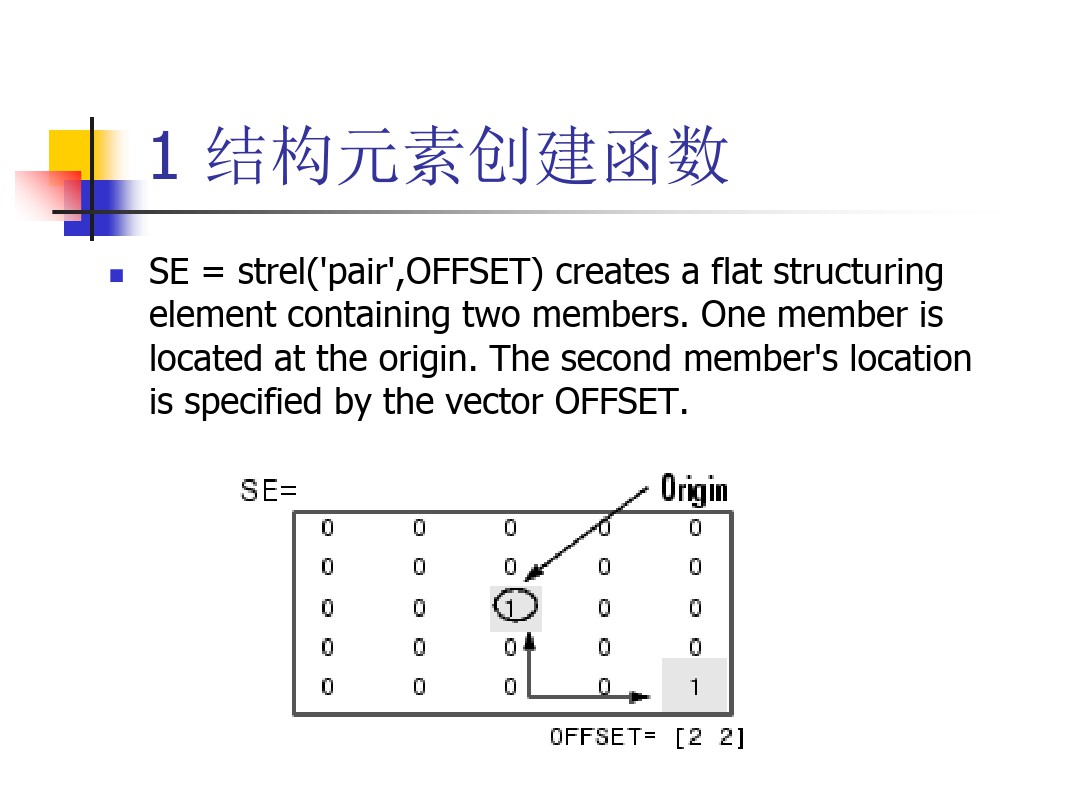 1 结构元素创建函数

SE = strel('pair',OFFSET) creates a flat structuring element containing two members. One member is located at the origin. The second member's location is specified by the vector OFFSET.

SE=

Origin

| 0 | 0 | 0 | 0 | 0 |
|---|---|---|---|---|
| 0 | 0 | 0 | 0 | 0 |
| 0 | 0 | 1 | 0 | 0 |
| 0 | 0 | 0 | 0 | 0 |
| 0 | 0 | 0 | 0 | 1 |

OFFSET= [2 2]